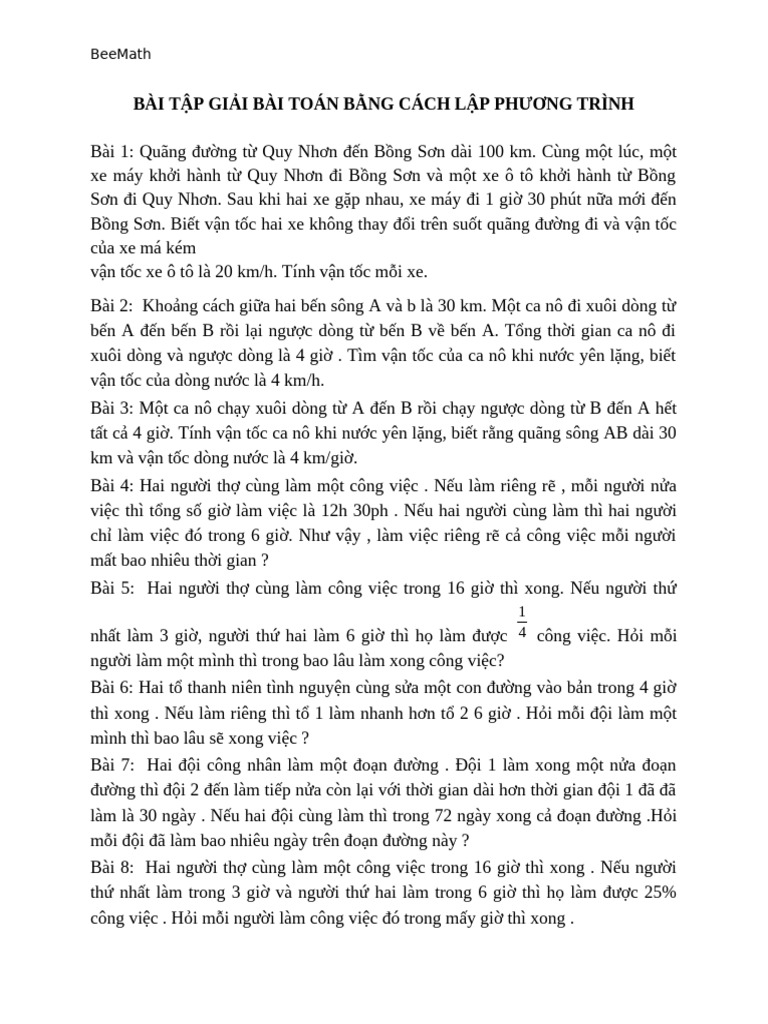 BeeMath

BÀI TẬP GIẢI BÀI TOÁN BẰNG CÁCH LẬP PHƯƠNG TRÌNH

Bài 1: Quãng đường từ Quy Nhơn đến Bồng Sơn dài 100 km. Cùng một lúc, một xe máy khởi hành từ Quy Nhơn đi Bồng Sơn và một xe ô tô khởi hành từ Bồng Sơn đi Quy Nhơn. Sau khi hai xe gặp nhau, xe máy đi 1 giờ 30 phút nữa mới đến Bồng Sơn. Biết vận tốc hai xe không thay đổi trên suốt quãng đường đi và vận tốc của xe má kém
vận tốc xe ô tô là 20 km/h. Tính vận tốc mỗi xe.

Bài 2: Khoảng cách giữa hai bến sông A và b là 30 km. Một ca nô đi xuôi dòng từ bến A đến bến B rồi lại ngược dòng từ bến B về bến A. Tổng thời gian ca nô đi xuôi dòng và ngược dòng là 4 giờ . Tìm vận tốc của ca nô khi nước yên lặng, biết vận tốc của dòng nước là 4 km/h.

Bài 3: Một ca nô chạy xuôi dòng từ A đến B rồi chạy ngược dòng từ B đến A hết tất cả 4 giờ. Tính vận tốc ca nô khi nước yên lặng, biết rằng quãng sông AB dài 30 km và vận tốc dòng nước là 4 km/giờ.

Bài 4: Hai người thợ cùng làm một công việc . Nếu làm riêng rẽ , mỗi người nửa việc thì tổng số giờ làm việc là 12h 30ph . Nếu hai người cùng làm thì hai người chỉ làm việc đó trong 6 giờ. Như vậy , làm việc riêng rẽ cả công việc mỗi người mất bao nhiêu thời gian ?

Bài 5: Hai người thợ cùng làm công việc trong 16 giờ thì xong. Nếu người thứ nhất làm 3 giờ, người thứ hai làm 6 giờ thì họ làm được $\frac{1}{4}$ công việc. Hỏi mỗi người làm một mình thì trong bao lâu làm xong công việc?

Bài 6: Hai tổ thanh niên tình nguyện cùng sửa một con đường vào bản trong 4 giờ thì xong . Nếu làm riêng thì tổ 1 làm nhanh hơn tổ 2 6 giờ . Hỏi mỗi đội làm một mình thì bao lâu sẽ xong việc ?

Bài 7: Hai đội công nhân làm một đoạn đường . Đội 1 làm xong một nửa đoạn đường thì đội 2 đến làm tiếp nửa còn lại với thời gian dài hơn thời gian đội 1 đã đã làm là 30 ngày . Nếu hai đội cùng làm thì trong 72 ngày xong cả đoạn đường .Hỏi mỗi đội đã làm bao nhiêu ngày trên đoạn đường này ?

Bài 8: Hai người thợ cùng làm một công việc trong 16 giờ thì xong . Nếu người thứ nhất làm trong 3 giờ và người thứ hai làm trong 6 giờ thì họ làm được 25% công việc . Hỏi mỗi người làm công việc đó trong mấy giờ thì xong .